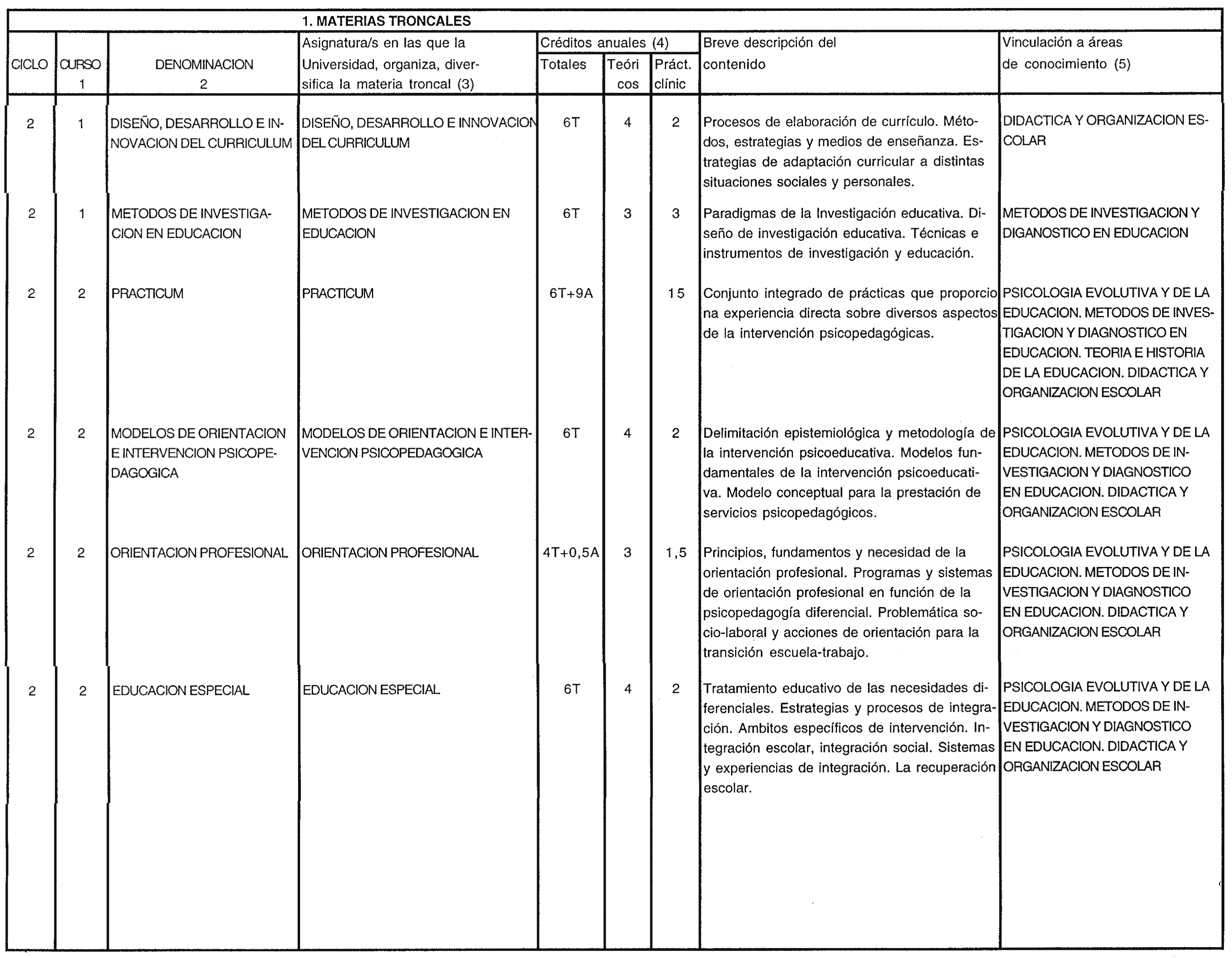 1. MATERIAS TRONCALES

| CICLO | CURSO 1 | DENOMINACION 2 | Asignatura/s en las que la Universidad, organiza, diversifica la materia troncal (3) | Créditos anuales (4) Totales | Teóricos | Práct. clínic | Breve descripción del contenido | Vinculación a áreas de conocimiento (5) |
|---|---|---|---|---|---|---|---|---|
| 2 | 1 | DISEÑO, DESARROLLO E INNOVACION DEL CURRICULUM | DISEÑO, DESARROLLO E INNOVACION DEL CURRICULUM | 6T | 4 | 2 | Procesos de elaboración de currículo. Métodos, estrategias y medios de enseñanza. Estrategias de adaptación curricular a distintas situaciones sociales y personales. | DIDACTICA Y ORGANIZACION ESCOLAR |
| 2 | 1 | METODOS DE INVESTIGACION EN EDUCACION | METODOS DE INVESTIGACION EN EDUCACION | 6T | 3 | 3 | Paradigmas de la Investigación educativa. Diseño de investigación educativa. Técnicas e instrumentos de investigación y educación. | METODOS DE INVESTIGACION Y DIGANOSTICO EN EDUCACION |
| 2 | 2 | PRACTICUM | PRACTICUM | 6T+9A | | 15 | Conjunto integrado de prácticas que proporciona experiencia directa sobre diversos aspectos de la intervención psicopedagógicas. | PSICOLOGIA EVOLUTIVA Y DE LA EDUCACION. METODOS DE INVESTIGACION Y DIAGNOSTICO EN EDUCACION. TEORIA E HISTORIA DE LA EDUCACION. DIDACTICA Y ORGANIZACION ESCOLAR |
| 2 | 2 | MODELOS DE ORIENTACION E INTERVENCION PSICOPEDAGOGICA | MODELOS DE ORIENTACION E INTERVENCION PSICOPEDAGOGICA | 6T | 4 | 2 | Delimitación epistemiológica y metodología de la intervención psicoeducativa. Modelos fundamentales de la intervención psicoeducativa. Modelo conceptual para la prestación de servicios psicopedagógicos. | PSICOLOGIA EVOLUTIVA Y DE LA EDUCACION. METODOS DE INVESTIGACION Y DIAGNOSTICO EN EDUCACION. DIDACTICA Y ORGANIZACION ESCOLAR |
| 2 | 2 | ORIENTACION PROFESIONAL | ORIENTACION PROFESIONAL | 4T+0,5A | 3 | 1,5 | Principios, fundamentos y necesidad de la orientación profesional. Programas y sistemas de orientación profesional en función de la psicopedagogía diferencial. Problemática socio-laboral y acciones de orientación para la transición escuela-trabajo. | PSICOLOGIA EVOLUTIVA Y DE LA EDUCACION. METODOS DE INVESTIGACION Y DIAGNOSTICO EN EDUCACION. DIDACTICA Y ORGANIZACION ESCOLAR |
| 2 | 2 | EDUCACION ESPECIAL | EDUCACION ESPECIAL | 6T | 4 | 2 | Tratamiento educativo de las necesidades diferenciales. Estrategias y procesos de integración. Ambitos específicos de intervención. Integración escolar, integración social. Sistemas y experiencias de integración. La recuperación escolar. | PSICOLOGIA EVOLUTIVA Y DE LA EDUCACION. METODOS DE INVESTIGACION Y DIAGNOSTICO EN EDUCACION. DIDACTICA Y ORGANIZACION ESCOLAR |